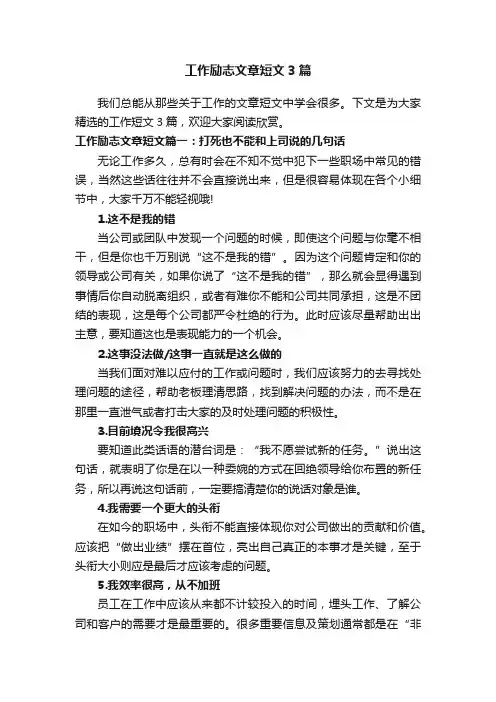 工作励志文章短文 3 篇

我们总能从那些关于工作的文章短文中学会很多。下文是为大家精选的工作短文 3 篇，欢迎大家阅读欣赏。

工作励志文章短文篇一：打死也不能和上司说的几句话

无论工作多久，总有时会在不知不觉中犯下一些职场中常见的错误，当然这些话往往并不会直接说出来，但是很容易体现在各个小细节中，大家千万不能轻视哦!

1.这不是我的错

当公司或团队中发现一个问题的时候，即使这个问题与你毫不相干，但是你也千万别说“这不是我的错”。因为这个问题肯定和你的领导或公司有关，如果你说了“这不是我的错”，那么就会显得遇到事情后你自动脱离组织，或者有难你不能和公司共同承担，这是不团结的表现，这是每个公司都严令杜绝的行为。此时应该尽量帮助出出主意，要知道这也是表现能力的一个机会。

2.这事没法做/这事一直就是这么做的

当我们面对难以应付的工作或问题时，我们应该努力的去寻找处理问题的途径，帮助老板理清思路，找到解决问题的办法，而不是在那里一直泄气或者打击大家的及时处理问题的积极性。

3.目前境况令我很高兴

要知道此类话语的潜台词是：“我不愿尝试新的任务。”说出这句话，就表明了你是在以一种委婉的方式在回绝领导给你布置的新任务，所以再说这句话前，一定要搞清楚你的说话对象是谁。

4.我需要一个更大的头衔

在如今的职场中，头衔不能直接体现你对公司做出的贡献和价值。应该把“做出业绩”摆在首位，亮出自己真正的本事才是关键，至于头衔大小则应是最后才应该考虑的问题。

5.我效率很高，从不加班

员工在工作中应该从来都不计较投入的时间，埋头工作、了解公司和客户的需要才是最重要的。很多重要信息及策划通常都是在“非